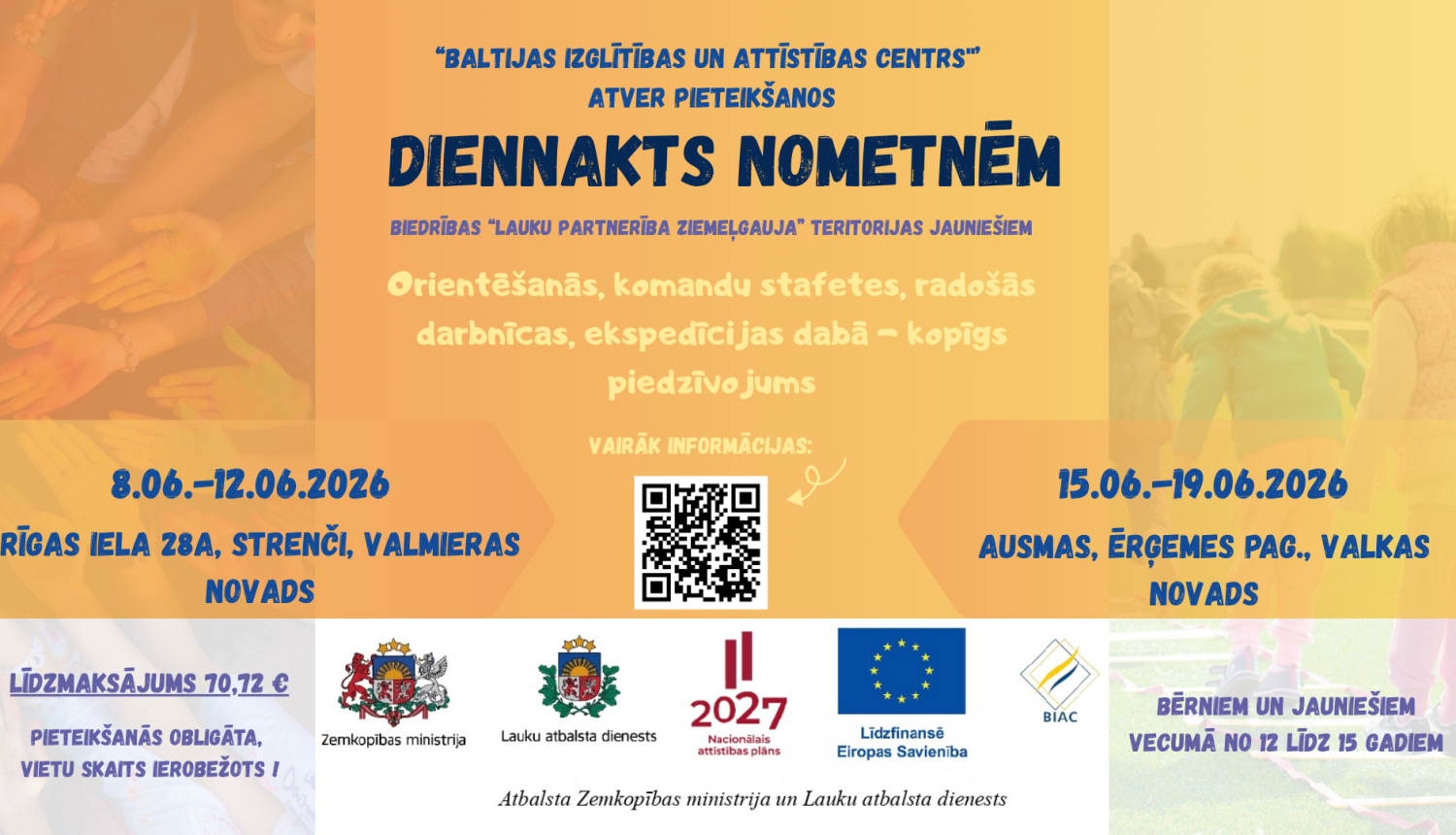 "BALTIJAS IZGLĪTĪBAS UN ATTĪSTĪBAS CENTRS"
ATVER PIETEIKŠANOS

DIENNAKTS NOMETNĒM

BIEDRĪBAS "LAUKU PARTNERĪBA ZIEMEĻGAUJA" TERITORIJAS JAUNIEŠIEM

Orientēšanās, komandu stafetes, radošās darbnīcas, ekspedīcijas dabā – kopīgs piedzīvojums

VAIRĀK INFORMĀCIJAS:

8.06.–12.06.2026
RĪGAS IELA 28A, STRENČI, VALMIERAS NOVADS

15.06.–19.06.2026
AUSMAS, ĒRĢEMES PAG., VALKAS NOVADS

LĪDZMAKSĀJUMS 70,72 €

PIETEIKŠANĀS OBLIGĀTA, VIETU SKAITS IEROBEŽOTS !

Zemkopības ministrija

Lauku atbalsta dienests

2027
Nacionālais attīstības plāns

Līdzfinansē Eiropas Savienība

BIAC

BĒRNIEM UN JAUNIEŠIEM VECUMĀ NO 12 LĪDZ 15 GADIEM

Atbalsta Zemkopības ministrija un Lauku atbalsta dienests